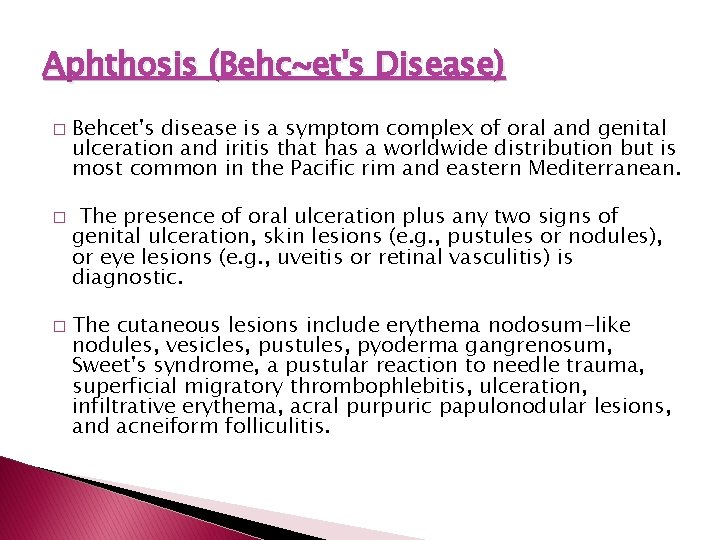 Aphthosis (Behc~et's Disease)

□ Behcet's disease is a symptom complex of oral and genital ulceration and iritis that has a worldwide distribution but is most common in the Pacific rim and eastern Mediterranean.

□ The presence of oral ulceration plus any two signs of genital ulceration, skin lesions (e.g., pustules or nodules), or eye lesions (e.g., uveitis or retinal vasculitis) is diagnostic.

□ The cutaneous lesions include erythema nodosum-like nodules, vesicles, pustules, pyoderma gangrenosum, Sweet's syndrome, a pustular reaction to needle trauma, superficial migratory thrombophlebitis, ulceration, infiltrative erythema, acral purpuric papulonodular lesions, and acneiform folliculitis.